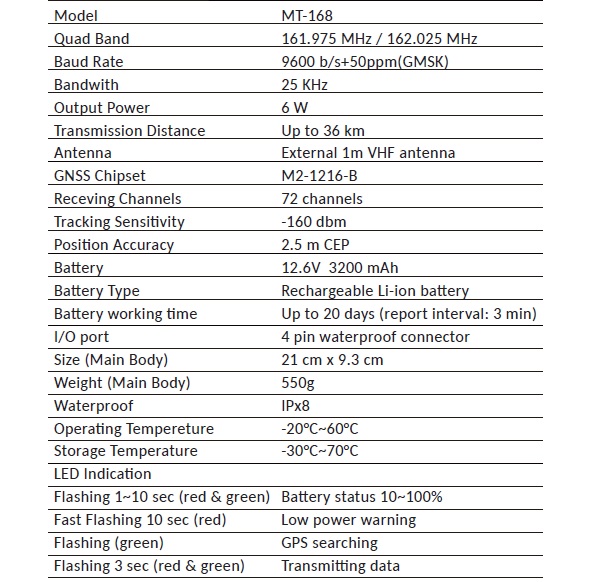 | Model | MT-168 |
|---|---|
| Quad Band | 161.975 MHz / 162.025 MHz |
| Baud Rate | 9600 b/s+50ppm(GMSK) |
| Bandwith | 25 KHz |
| Output Power | 6 W |
| Transmission Distance | Up to 36 km |
| Antenna | External 1m VHF antenna |
| GNSS Chipset | M2-1216-B |
| Receving Channels | 72 channels |
| Tracking Sensitivity | -160 dbm |
| Position Accuracy | 2.5 m CEP |
| Battery | 12.6V 3200 mAh |
| Battery Type | Rechargeable Li-ion battery |
| Battery working time | Up to 20 days (report interval: 3 min) |
| I/O port | 4 pin waterproof connector |
| Size (Main Body) | 21 cm x 9.3 cm |
| Weight (Main Body) | 550g |
| Waterproof | IPx8 |
| Operating Tempereture | -20°C~60°C |
| Storage Temperature | -30°C~70°C |
| LED Indication | |
| Flashing 1~10 sec (red & green) | Battery status 10~100% |
| Fast Flashing 10 sec (red) | Low power warning |
| Flashing (green) | GPS searching |
| Flashing 3 sec (red & green) | Transmitting data |